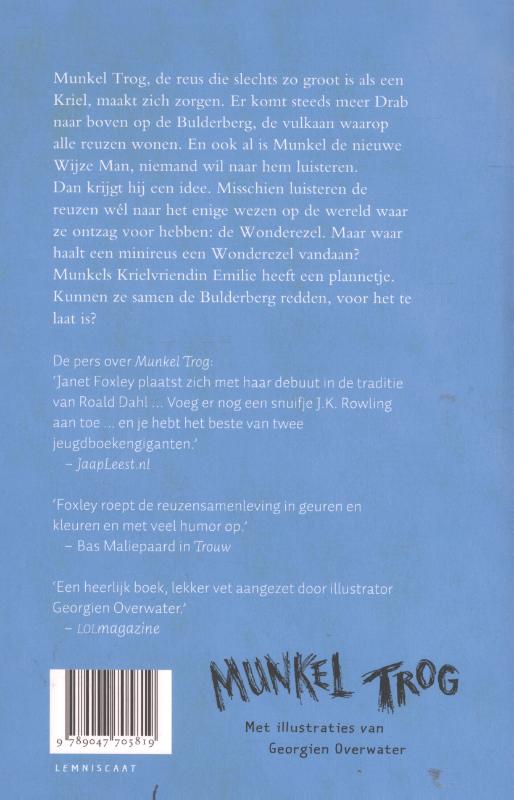 Munkel Trog, de reus die slechts zo groot is als een Kriel, maakt zich zorgen. Er komt steeds meer Drab naar boven op de Bulderberg, de vulkaan waarop alle reuzen wonen. En ook al is Munkel de nieuwe Wijze Man, niemand wil naar hem luisteren.
Dan krijgt hij een idee. Misschien luisteren de reuzen wél naar het enige wezen op de wereld waar ze ontzag voor hebben: de Wonderezel. Maar waar haalt een minireus een Wonderezel vandaan? Munkels Krielvriendin Emilie heeft een plannetje. Kunnen ze samen de Bulderberg redden, voor het te laat is?

De pers over Munkel Trog:
'Janet Foxley plaatst zich met haar debuut in de traditie van Roald Dahl ... Voeg er nog een snuifje J.K. Rowling aan toe ... en je hebt het beste van twee jeugdboekengiganten.'
– JaapLeest.nl

'Foxley roept de reuzensamenleving in geuren en kleuren en met veel humor op.'
– Bas Maliepaard in Trouw

'Een heerlijk boek, lekker vet aangezet door illustrator Georgien Overwater.'
– LOLmagazine

9 789047 703819

LEMNISCAAT

MUNKEL TROG

Met illustraties van Georgien Overwater